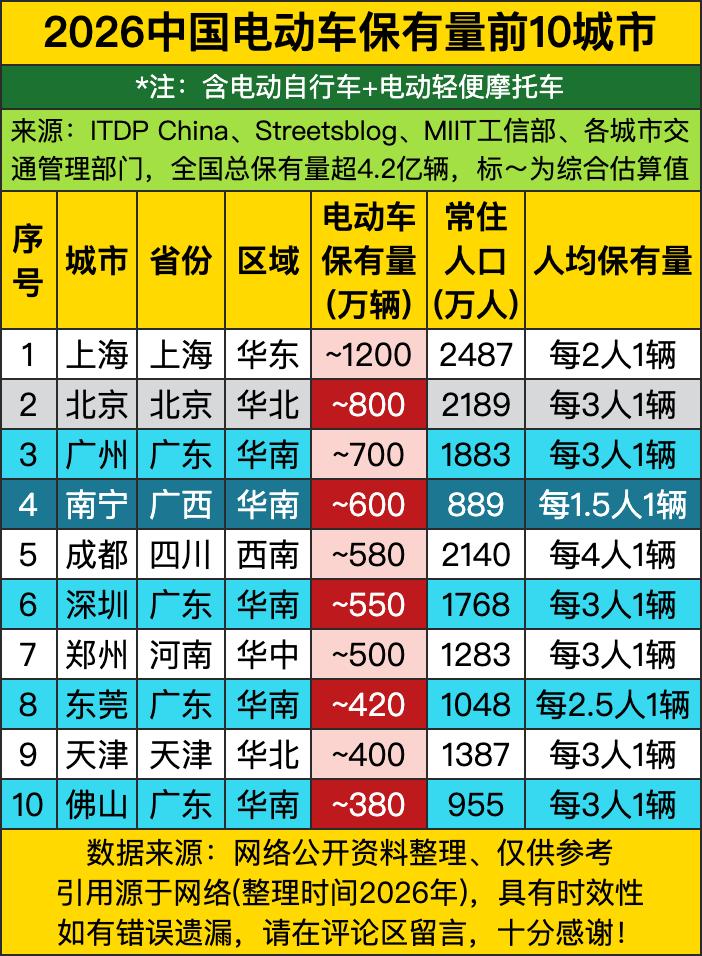 2026中国电动车保有量前10城市

*注：含电动自行车+电动轻便摩托车

来源：ITDP China、Streetsblog、MIIT工信部、各城市交通管理部门，全国总保有量超4.2亿辆，标～为综合估算值

| 序号 | 城市 | 省份 | 区域 | 电动车保有量(万辆) | 常住人口(万人) | 人均保有量 |
|---|---|---|---|---|---|---|
| 1 | 上海 | 上海 | 华东 | ~1200 | 2487 | 每2人1辆 |
| 2 | 北京 | 北京 | 华北 | ~800 | 2189 | 每3人1辆 |
| 3 | 广州 | 广东 | 华南 | ~700 | 1883 | 每3人1辆 |
| 4 | 南宁 | 广西 | 华南 | ~600 | 889 | 每1.5人1辆 |
| 5 | 成都 | 四川 | 西南 | ~580 | 2140 | 每4人1辆 |
| 6 | 深圳 | 广东 | 华南 | ~550 | 1768 | 每3人1辆 |
| 7 | 郑州 | 河南 | 华中 | ~500 | 1283 | 每3人1辆 |
| 8 | 东莞 | 广东 | 华南 | ~420 | 1048 | 每2.5人1辆 |
| 9 | 天津 | 天津 | 华北 | ~400 | 1387 | 每3人1辆 |
| 10 | 佛山 | 广东 | 华南 | ~380 | 955 | 每3人1辆 |

数据来源：网络公开资料整理、仅供参考
引用源于网络(整理时间2026年)，具有时效性
如有错误遗漏，请在评论区留言，十分感谢！